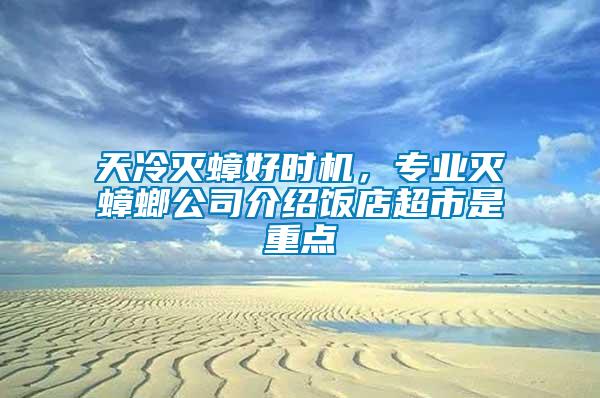 天冷灭蟑好时机，专业灭蟑螂公司介绍饭店超市是重点